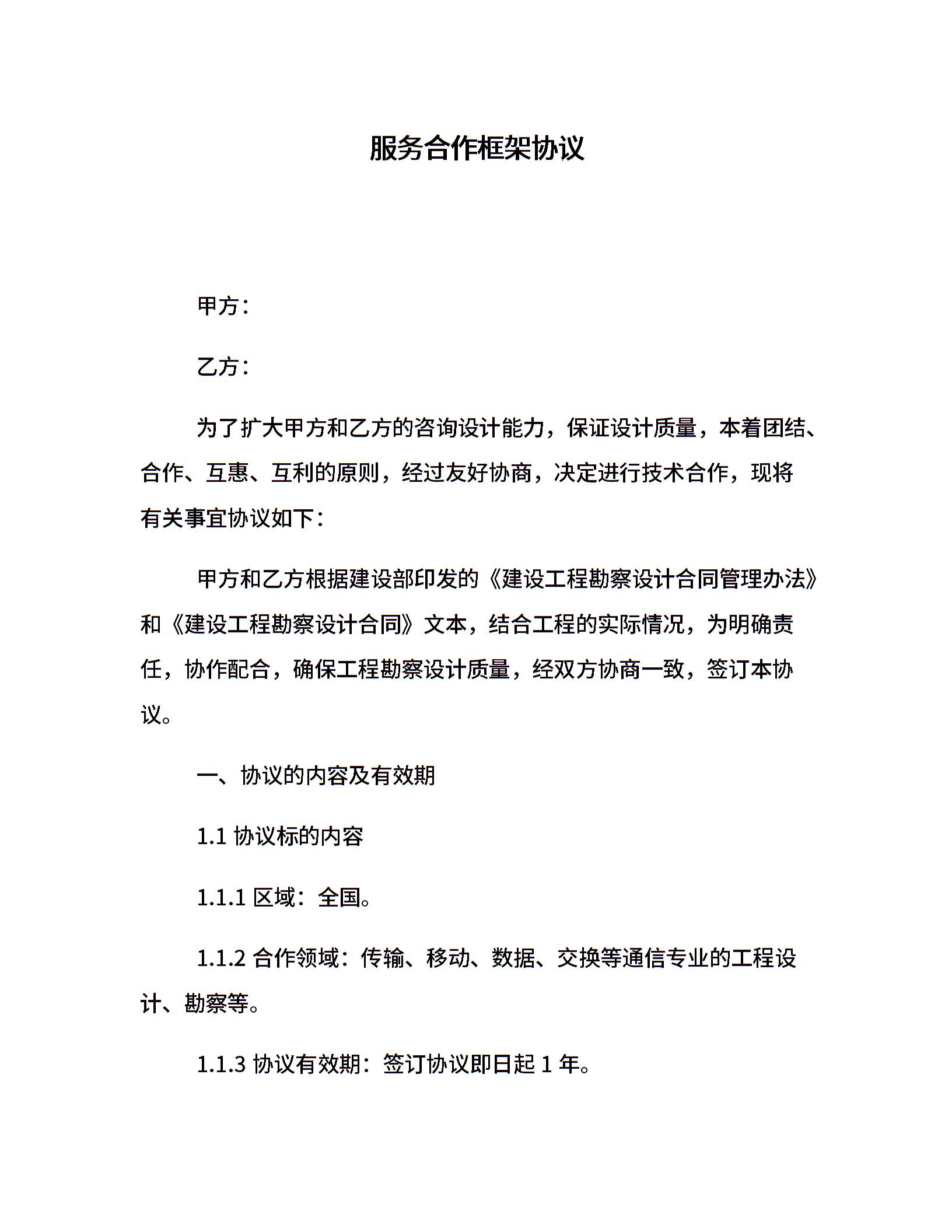 服务合作框架协议

甲方：

乙方：

为了扩大甲方和乙方的咨询设计能力，保证设计质量，本着团结、合作、互惠、互利的原则，经过友好协商，决定进行技术合作，现将有关事宜协议如下：

甲方和乙方根据建设部印发的《建设工程勘察设计合同管理办法》和《建设工程勘察设计合同》文本，结合工程的实际情况，为明确责任，协作配合，确保工程勘察设计质量，经双方协商一致，签订本协议。

一、协议的内容及有效期

1.1 协议标的内容

1.1.1 区域：全国。

1.1.2 合作领域：传输、移动、数据、交换等通信专业的工程设计、勘察等。

1.1.3 协议有效期：签订协议即日起 1 年。